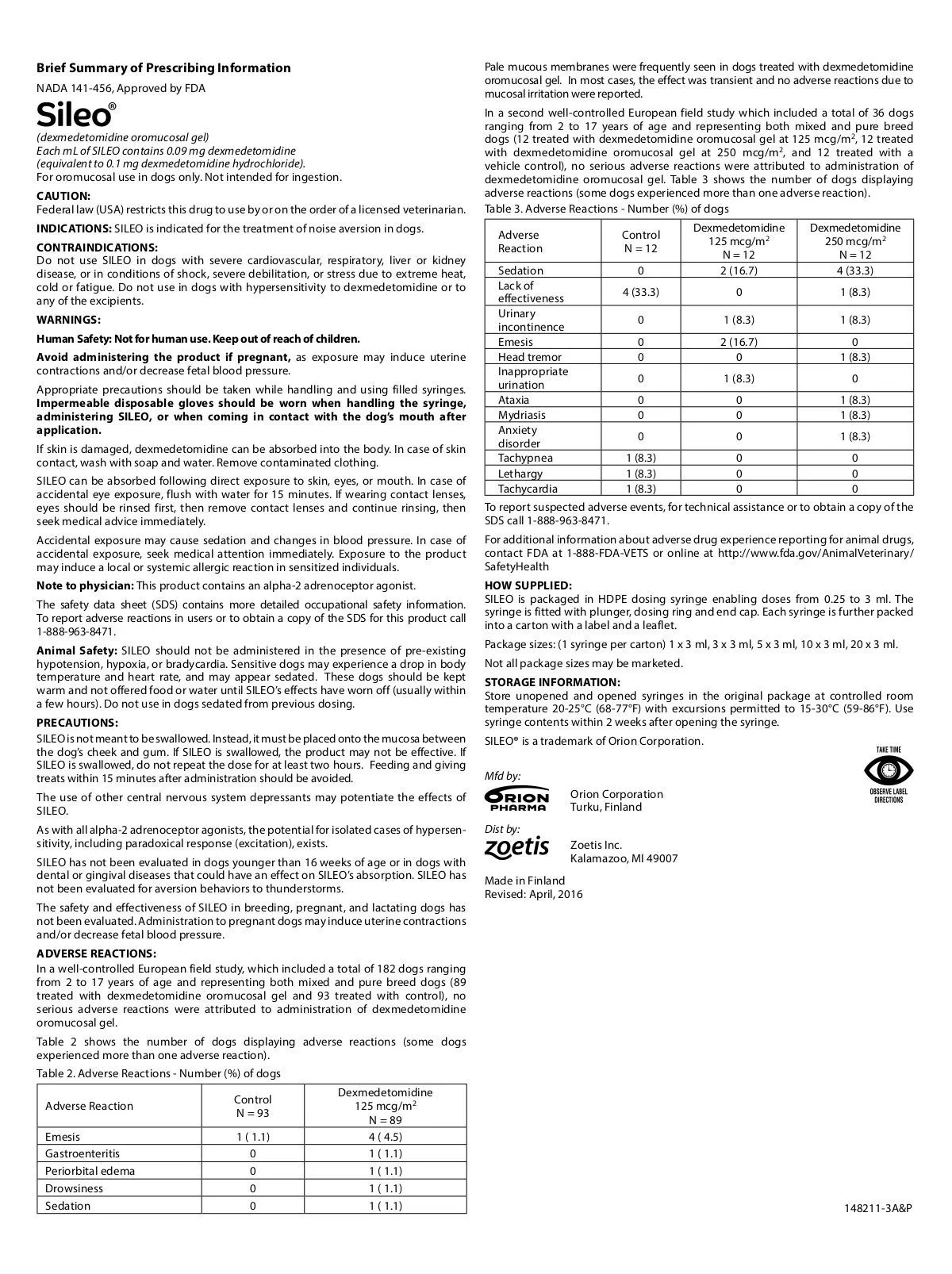 Brief Summary of Prescribing Information

NADA 141-456, Approved by FDA

Sileo®

(dexmedetomidine oromucosal gel)
Each mL of SILEO contains 0.09 mg dexmedetomidine
(equivalent to 0.1 mg dexmedetomidine hydrochloride).
For oromucosal use in dogs only. Not intended for ingestion.

CAUTION:
Federal law (USA) restricts this drug to use by or on the order of a licensed veterinarian.

INDICATIONS: SILEO is indicated for the treatment of noise aversion in dogs.

CONTRAINDICATIONS:
Do not use SILEO in dogs with severe cardiovascular, respiratory, liver or kidney disease, or in conditions of shock, severe debilitation, or stress due to extreme heat, cold or fatigue. Do not use in dogs with hypersensitivity to dexmedetomidine or to any of the excipients.

WARNINGS:

Human Safety: Not for human use. Keep out of reach of children.

Avoid administering the product if pregnant, as exposure may induce uterine contractions and/or decrease fetal blood pressure.

Appropriate precautions should be taken while handling and using filled syringes. Impermeable disposable gloves should be worn when handling the syringe, administering SILEO, or when coming in contact with the dog's mouth after application.

If skin is damaged, dexmedetomidine can be absorbed into the body. In case of skin contact, wash with soap and water. Remove contaminated clothing.

SILEO can be absorbed following direct exposure to skin, eyes, or mouth. In case of accidental eye exposure, flush with water for 15 minutes. If wearing contact lenses, eyes should be rinsed first, then remove contact lenses and continue rinsing, then seek medical advice immediately.

Accidental exposure may cause sedation and changes in blood pressure. In case of accidental exposure, seek medical attention immediately. Exposure to the product may induce a local or systemic allergic reaction in sensitized individuals.

Note to physician: This product contains an alpha-2 adrenoceptor agonist.

The safety data sheet (SDS) contains more detailed occupational safety information. To report adverse reactions in users or to obtain a copy of the SDS for this product call 1-888-963-8471.

Animal Safety: SILEO should not be administered in the presence of pre-existing hypotension, hypoxia, or bradycardia. Sensitive dogs may experience a drop in body temperature and heart rate, and may appear sedated. These dogs should be kept warm and not offered food or water until SILEO's effects have worn off (usually within a few hours). Do not use in dogs sedated from previous dosing.

PRECAUTIONS:
SILEO is not meant to be swallowed. Instead, it must be placed onto the mucosa between the dog's cheek and gum. If SILEO is swallowed, the product may not be effective. If SILEO is swallowed, do not repeat the dose for at least two hours. Feeding and giving treats within 15 minutes after administration should be avoided.

The use of other central nervous system depressants may potentiate the effects of SILEO.

As with all alpha-2 adrenoceptor agonists, the potential for isolated cases of hypersensitivity, including paradoxical response (excitation), exists.

SILEO has not been evaluated in dogs younger than 16 weeks of age or in dogs with dental or gingival diseases that could have an effect on SILEO's absorption. SILEO has not been evaluated for aversion behaviors to thunderstorms.

The safety and effectiveness of SILEO in breeding, pregnant, and lactating dogs has not been evaluated. Administration to pregnant dogs may induce uterine contractions and/or decrease fetal blood pressure.

ADVERSE REACTIONS:
In a well-controlled European field study, which included a total of 182 dogs ranging from 2 to 17 years of age and representing both mixed and pure breed dogs (89 treated with dexmedetomidine oromucosal gel and 93 treated with control), no serious adverse reactions were attributed to administration of dexmedetomidine oromucosal gel.

Table 2 shows the number of dogs displaying adverse reactions (some dogs experienced more than one adverse reaction).

Table 2. Adverse Reactions - Number (%) of dogs

| Adverse Reaction | Control N = 93 | Dexmedetomidine 125 mcg/m$^2$ N = 89 |
|---|---|---|
| Emesis | 1 ( 1.1) | 4 ( 4.5) |
| Gastroenteritis | 0 | 1 ( 1.1) |
| Periorbital edema | 0 | 1 ( 1.1) |
| Drowsiness | 0 | 1 ( 1.1) |
| Sedation | 0 | 1 ( 1.1) |

Pale mucous membranes were frequently seen in dogs treated with dexmedetomidine oromucosal gel. In most cases, the effect was transient and no adverse reactions due to mucosal irritation were reported.

In a second well-controlled European field study which included a total of 36 dogs ranging from 2 to 17 years of age and representing both mixed and pure breed dogs (12 treated with dexmedetomidine oromucosal gel at 125 mcg/m$^2$, 12 treated with dexmedetomidine oromucosal gel at 250 mcg/m$^2$, and 12 treated with a vehicle control), no serious adverse reactions were attributed to administration of dexmedetomidine oromucosal gel. Table 3 shows the number of dogs displaying adverse reactions (some dogs experienced more than one adverse reaction).

Table 3. Adverse Reactions - Number (%) of dogs

| Adverse Reaction | Control N = 12 | Dexmedetomidine 125 mcg/m$^2$ N = 12 | Dexmedetomidine 250 mcg/m$^2$ N = 12 |
|---|---|---|---|
| Sedation | 0 | 2 (16.7) | 4 (33.3) |
| Lack of effectiveness | 4 (33.3) | 0 | 1 (8.3) |
| Urinary incontinence | 0 | 1 (8.3) | 1 (8.3) |
| Emesis | 0 | 2 (16.7) | 0 |
| Head tremor | 0 | 0 | 1 (8.3) |
| Inappropriate urination | 0 | 1 (8.3) | 0 |
| Ataxia | 0 | 0 | 1 (8.3) |
| Mydriasis | 0 | 0 | 1 (8.3) |
| Anxiety disorder | 0 | 0 | 1 (8.3) |
| Tachypnea | 1 (8.3) | 0 | 0 |
| Lethargy | 1 (8.3) | 0 | 0 |
| Tachycardia | 1 (8.3) | 0 | 0 |

To report suspected adverse events, for technical assistance or to obtain a copy of the SDS call 1-888-963-8471.

For additional information about adverse drug experience reporting for animal drugs, contact FDA at 1-888-FDA-VETS or online at http://www.fda.gov/AnimalVeterinary/SafetyHealth

HOW SUPPLIED:
SILEO is packaged in HDPE dosing syringe enabling doses from 0.25 to 3 ml. The syringe is fitted with plunger, dosing ring and end cap. Each syringe is further packed into a carton with a label and a leaflet.

Package sizes: (1 syringe per carton) 1 x 3 ml, 3 x 3 ml, 5 x 3 ml, 10 x 3 ml, 20 x 3 ml.

Not all package sizes may be marketed.

STORAGE INFORMATION:
Store unopened and opened syringes in the original package at controlled room temperature 20-25°C (68-77°F) with excursions permitted to 15-30°C (59-86°F). Use syringe contents within 2 weeks after opening the syringe.

SILEO® is a trademark of Orion Corporation.

TAKE TIME
OBSERVE LABEL DIRECTIONS

Mfd by:
ORION PHARMA
Orion Corporation
Turku, Finland

Dist by:
zoetis
Zoetis Inc.
Kalamazoo, MI 49007

Made in Finland
Revised: April, 2016

148211-3A&P